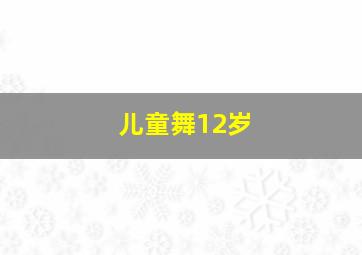 儿童舞12岁